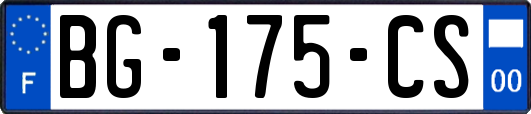 F
BG-175-CS
00